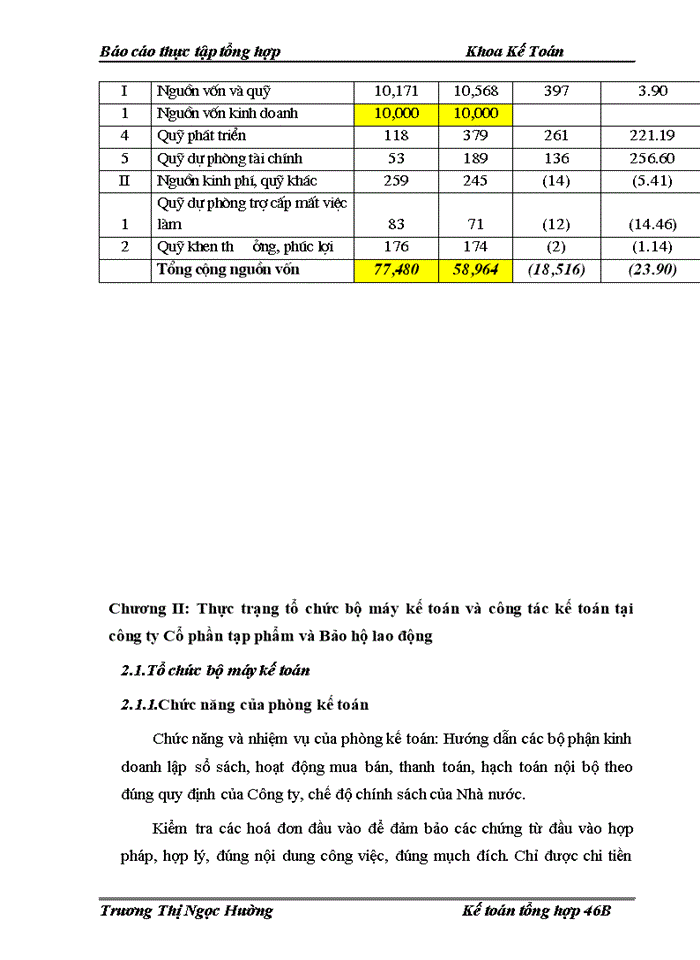 Báo cáo thực tập tổng hợp Khoa Kế Toán

| I | Nguồn vốn và quỹ | 10,171 | 10,568 | 397 | 3.90 |
|---|---|---|---|---|---|
| 1 | Nguồn vốn kinh doanh | 10,000 | 10,000 | | |
| 4 | Quỹ phát triển | 118 | 379 | 261 | 221.19 |
| 5 | Quỹ dự phòng tài chính | 53 | 189 | 136 | 256.60 |
| II | Nguồn kinh phí, quỹ khác | 259 | 245 | (14) | (5.41) |
| 1 | Quỹ dự phòng trợ cấp mất việc làm | 83 | 71 | (12) | (14.46) |
| 2 | Quỹ khen th ởng, phúc lợi | 176 | 174 | (2) | (1.14) |
| | Tổng cộng nguồn vốn | 77,480 | 58,964 | (18,516) | (23.90) |

Chương II: Thực trạng tổ chức bộ máy kế toán và công tác kế toán tại công ty Cổ phần tạp phẩm và Bảo hộ lao động

2.1.Tổ chức bộ máy kế toán

2.1.1.Chức năng của phòng kế toán

Chức năng và nhiệm vụ của phòng kế toán: Hướng dẫn các bộ phận kinh doanh lập sổ sách, hoạt động mua bán, thanh toán, hạch toán nội bộ theo đúng quy định của Công ty, chế độ chính sách của Nhà nước.

Kiểm tra các hoá đơn đầu vào để đảm bảo các chứng từ đầu vào hợp pháp, hợp lý, đúng nội dung công việc, đúng mục đích. Chỉ được chi tiền

Trương Thị Ngọc Hường Kế toán tổng hợp 46B